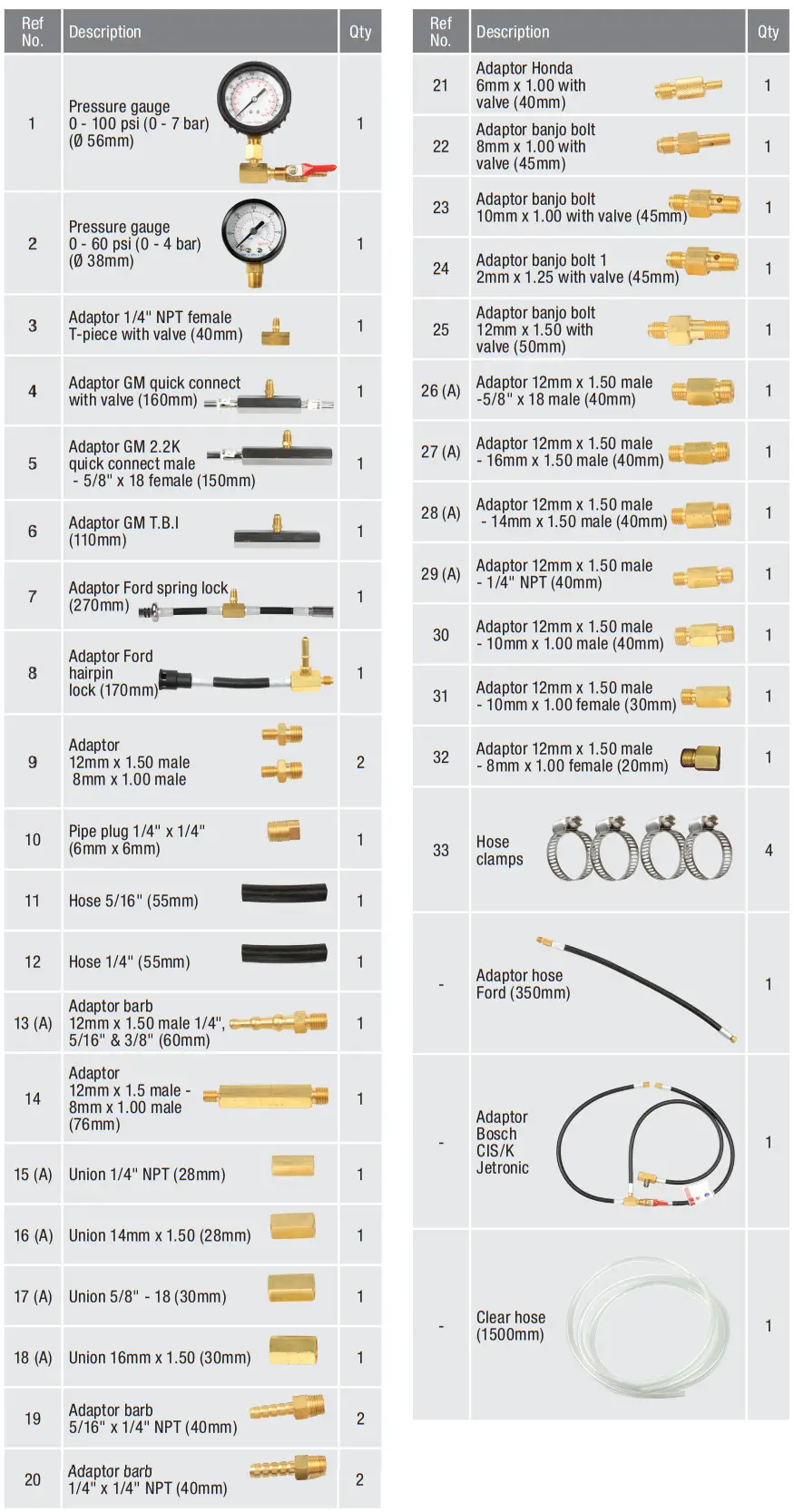 | Ref No. | Description | Qty |
|---|---|---|
| 1 | Pressure gauge 0 - 100 psi (0 - 7 bar) (Ø 56mm) | 1 |
| 2 | Pressure gauge 0 - 60 psi (0 - 4 bar) (Ø 38mm) | 1 |
| 3 | Adaptor 1/4" NPT female T-piece with valve (40mm) | 1 |
| 4 | Adaptor GM quick connect with valve (160mm) | 1 |
| 5 | Adaptor GM 2.2K quick connect male - 5/8" x 18 female (150mm) | 1 |
| 6 | Adaptor GM T.B.I (110mm) | 1 |
| 7 | Adaptor Ford spring lock (270mm) | 1 |
| 8 | Adaptor Ford hairpin lock (170mm) | 1 |
| 9 | Adaptor 12mm x 1.50 male 8mm x 1.00 male | 2 |
| 10 | Pipe plug 1/4" x 1/4" (6mm x 6mm) | 1 |
| 11 | Hose 5/16" (55mm) | 1 |
| 12 | Hose 1/4" (55mm) | 1 |
| 13 (A) | Adaptor barb 12mm x 1.50 male 1/4", 5/16" & 3/8" (60mm) | 1 |
| 14 | Adaptor 12mm x 1.5 male - 8mm x 1.00 male (76mm) | 1 |
| 15 (A) | Union 1/4" NPT (28mm) | 1 |
| 16 (A) | Union 14mm x 1.50 (28mm) | 1 |
| 17 (A) | Union 5/8" - 18 (30mm) | 1 |
| 18 (A) | Union 16mm x 1.50 (30mm) | 1 |
| 19 | Adaptor barb 5/16" x 1/4" NPT (40mm) | 2 |
| 20 | Adaptor barb 1/4" x 1/4" NPT (40mm) | 2 |

| Ref No. | Description | Qty |
|---|---|---|
| 21 | Adaptor Honda 6mm x 1.00 with valve (40mm) | 1 |
| 22 | Adaptor banjo bolt 8mm x 1.00 with valve (45mm) | 1 |
| 23 | Adaptor banjo bolt 10mm x 1.00 with valve (45mm) | 1 |
| 24 | Adaptor banjo bolt 1 2mm x 1.25 with valve (45mm) | 1 |
| 25 | Adaptor banjo bolt 12mm x 1.50 with valve (50mm) | 1 |
| 26 (A) | Adaptor 12mm x 1.50 male -5/8" x 18 male (40mm) | 1 |
| 27 (A) | Adaptor 12mm x 1.50 male - 16mm x 1.50 male (40mm) | 1 |
| 28 (A) | Adaptor 12mm x 1.50 male - 14mm x 1.50 male (40mm) | 1 |
| 29 (A) | Adaptor 12mm x 1.50 male - 1/4" NPT (40mm) | 1 |
| 30 | Adaptor 12mm x 1.50 male - 10mm x 1.00 male (40mm) | 1 |
| 31 | Adaptor 12mm x 1.50 male - 10mm x 1.00 female (30mm) | 1 |
| 32 | Adaptor 12mm x 1.50 male - 8mm x 1.00 female (20mm) | 1 |
| 33 | Hose clamps | 4 |
| - | Adaptor hose Ford (350mm) | 1 |
| - | Adaptor Bosch CIS/K Jetronic | 1 |
| - | Clear hose (1500mm) | 1 |